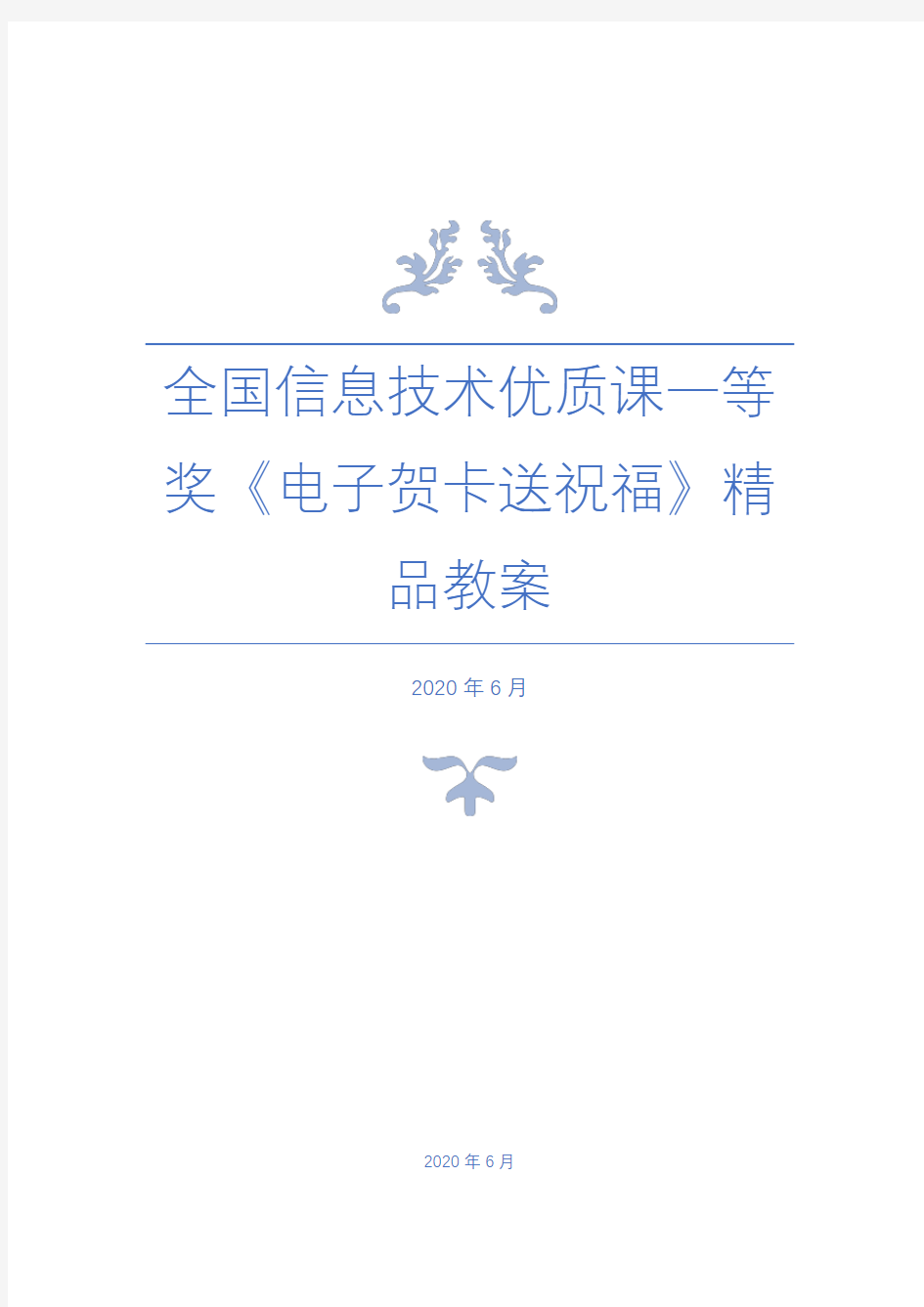 全国信息技术优质课一等奖《电子贺卡送祝福》精品教案

2020 年 6 月

2020 年 6 月